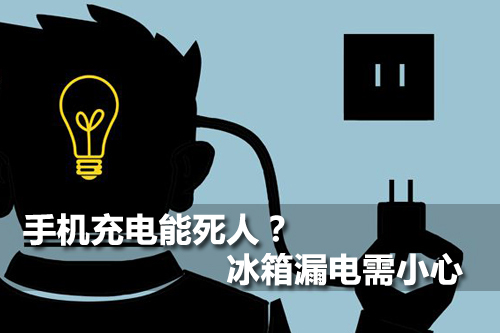 手机充电能死人？
冰箱漏电需小心